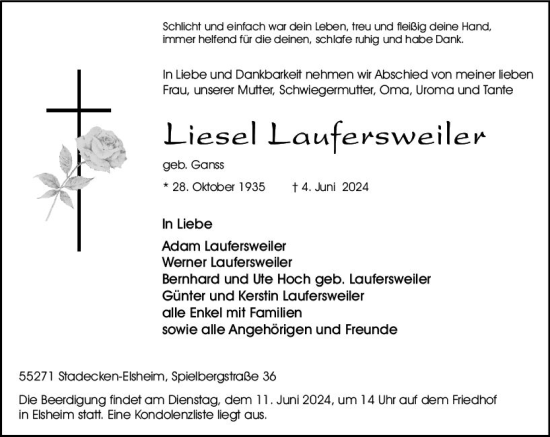 Schlicht und einfach war dein Leben, treu und fleißig deine Hand, immer helfend für die deinen, schlafe ruhig und habe Dank.

In Liebe und Dankbarkeit nehmen wir Abschied von meiner lieben Frau, unserer Mutter, Schwiegermutter, Oma, Uroma und Tante

Liesel Laufersweiler

geb. Ganss

* 28. Oktober 1935 † 4. Juni 2024

In Liebe

Adam Laufersweiler
Werner Laufersweiler
Bernhard und Ute Hoch geb. Laufersweiler
Günter und Kerstin Laufersweiler
alle Enkel mit Familien
sowie alle Angehörigen und Freunde

55271 Stadecken-Elsheim, Spielbergstraße 36

Die Beerdigung findet am Dienstag, dem 11. Juni 2024, um 14 Uhr auf dem Friedhof in Elsheim statt. Eine Kondolenzliste liegt aus.